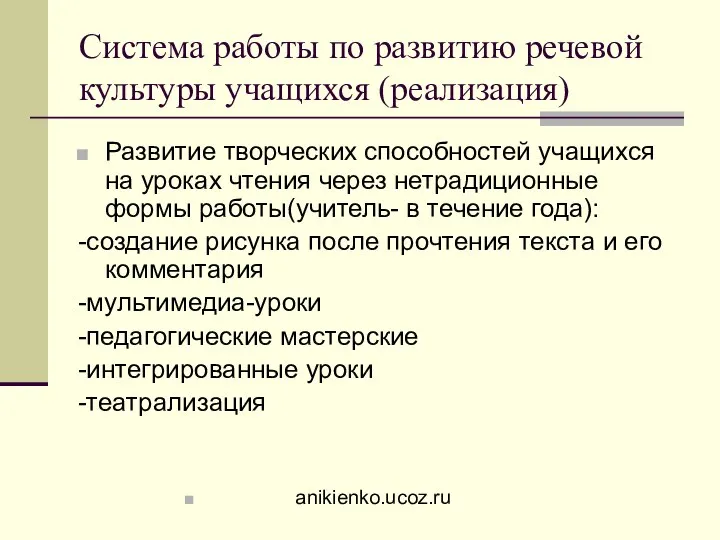 Система работы по развитию речевой культуры учащихся (реализация)

Развитие творческих способностей учащихся на уроках чтения через нетрадиционные формы работы(учитель- в течение года):

-создание рисунка после прочтения текста и его комментария

-мультимедиа-уроки

-педагогические мастерские

-интегрированные уроки

-театрализация

anikienko.ucoz.ru